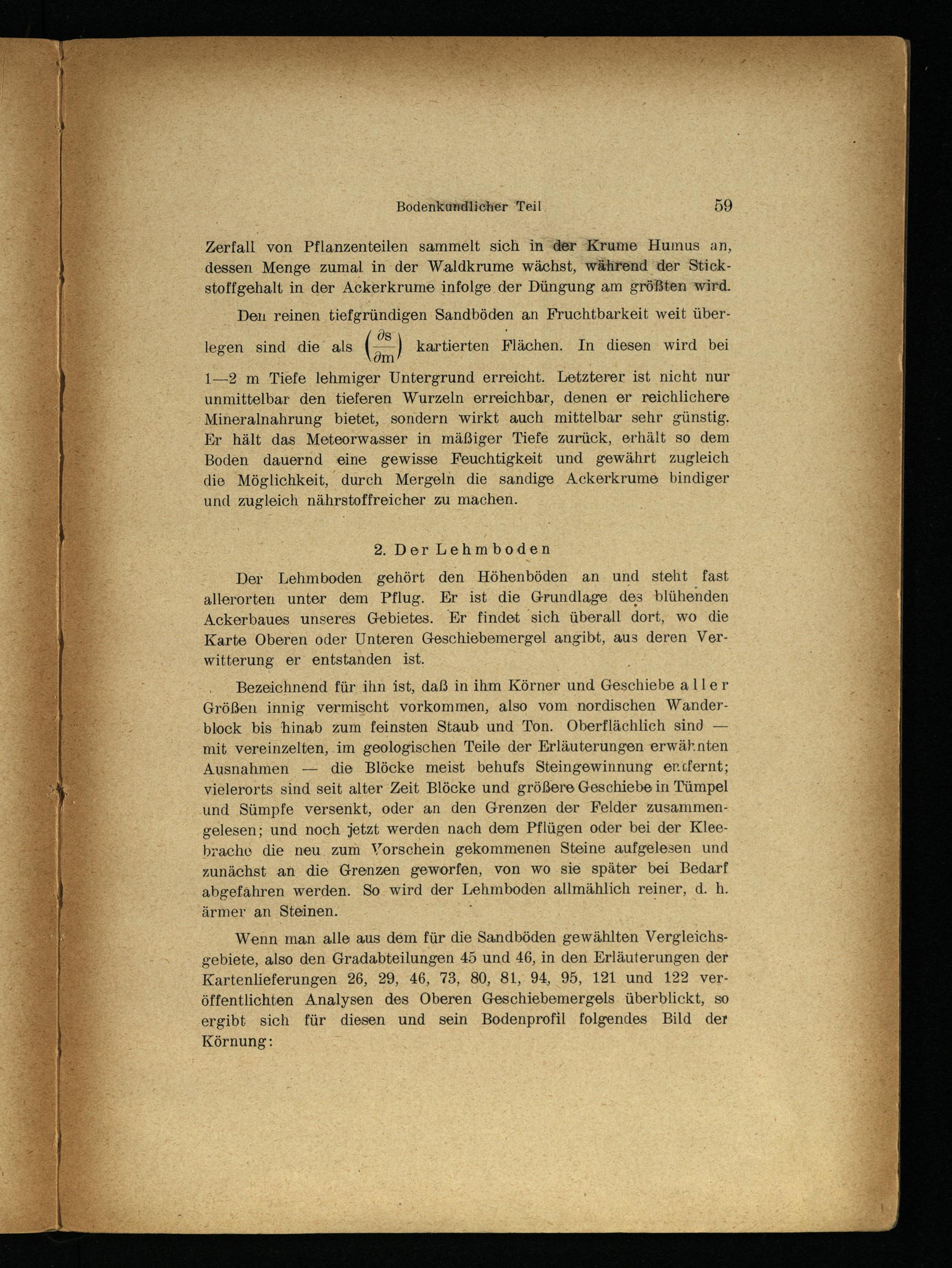 Bodenkundlicher Teil 59

Zerfall von Pflanzenteilen sammelt sich in der Krume Humus an, dessen Menge zumal in der Waldkrume wächst, während der Stickstoffgehalt in der Ackerkrume infolge der Düngung am größten wird.

Den reinen tiefgründigen Sandböden an Fruchtbarkeit weit überlegen sind die als $\left(\frac{\partial s}{\partial m}\right)$ kartierten Flächen. In diesen wird bei 1—2 m Tiefe lehmiger Untergrund erreicht. Letzterer ist nicht nur unmittelbar den tieferen Wurzeln erreichbar, denen er reichlichere Mineralnahrung bietet, sondern wirkt auch mittelbar sehr günstig. Er hält das Meteorwasser in mäßiger Tiefe zurück, erhält so dem Boden dauernd eine gewisse Feuchtigkeit und gewährt zugleich die Möglichkeit, durch Mergeln die sandige Ackerkrume bindiger und zugleich nährstoffreicher zu machen.

2. Der Lehmboden

Der Lehmboden gehört den Höhenböden an und steht fast allerorten unter dem Pflug. Er ist die Grundlage des blühenden Ackerbaues unseres Gebietes. Er findet sich überall dort, wo die Karte Oberen oder Unteren Geschiebemergel angibt, aus deren Verwitterung er entstanden ist.

Bezeichnend für ihn ist, daß in ihm Körner und Geschiebe aller Größen innig vermischt vorkommen, also vom nordischen Wanderblock bis hinab zum feinsten Staub und Ton. Oberflächlich sind — mit vereinzelten, im geologischen Teile der Erläuterungen erwähnten Ausnahmen — die Blöcke meist behufs Steingewinnung entfernt; vielerorts sind seit alter Zeit Blöcke und größere Geschiebe in Tümpel und Sümpfe versenkt, oder an den Grenzen der Felder zusammengelesen; und noch jetzt werden nach dem Pflügen oder bei der Kleebrache die neu zum Vorschein gekommenen Steine aufgelesen und zunächst an die Grenzen geworfen, von wo sie später bei Bedarf abgefahren werden. So wird der Lehmboden allmählich reiner, d. h. ärmer an Steinen.

Wenn man alle aus dem für die Sandböden gewählten Vergleichsgebiete, also den Gradabteilungen 45 und 46, in den Erläuterungen der Kartenlieferungen 26, 29, 46, 73, 80, 81, 94, 95, 121 und 122 veröffentlichten Analysen des Oberen Geschiebemergels überblickt, so ergibt sich für diesen und sein Bodenprofil folgendes Bild der Körnung: